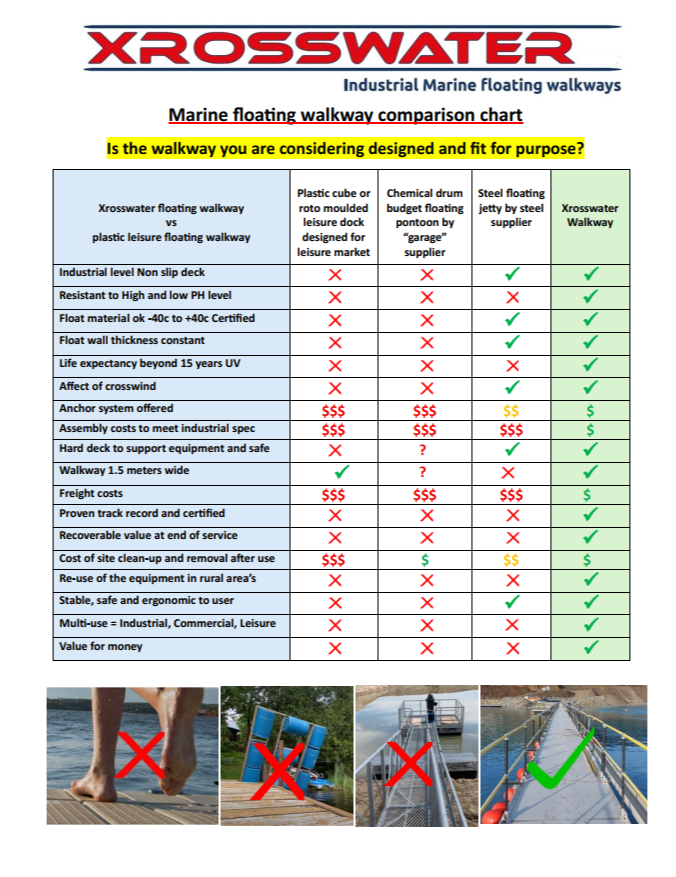 XROSSWATER

Industrial Marine floating walkways

Marine floating walkway comparison chart

Is the walkway you are considering designed and fit for purpose?

| Xrosswater floating walkway vs plastic leisure floating walkway | Plastic cube or roto moulded leisure dock designed for leisure market | Chemical drum budget floating pontoon by "garage" supplier | Steel floating jetty by steel supplier | Xrosswater Walkway |
|---|---|---|---|---|
| Industrial level Non slip deck | ✗ | ✗ | ✓ | ✓ |
| Resistant to High and low PH level | ✗ | ✗ | ✗ | ✓ |
| Float material ok -40c to +40c Certified | ✗ | ✗ | ✓ | ✓ |
| Float wall thickness constant | ✗ | ✗ | ✓ | ✓ |
| Life expectancy beyond 15 years UV | ✗ | ✗ | ✗ | ✓ |
| Affect of crosswind | ✗ | ✗ | ✓ | ✓ |
| Anchor system offered | $$$ | $$$ | $$ | $ |
| Assembly costs to meet industrial spec | $$$ | $$$ | $$$ | $ |
| Hard deck to support equipment and safe | ✗ | ? | ✓ | ✓ |
| Walkway 1.5 meters wide | ✓ | ? | ✗ | ✓ |
| Freight costs | $$$ | $$$ | $$$ | $ |
| Proven track record and certified | ✗ | ✗ | ✗ | ✓ |
| Recoverable value at end of service | ✗ | ✗ | ✗ | ✓ |
| Cost of site clean-up and removal after use | $$$ | $ | $$ | $ |
| Re-use of the equipment in rural area's | ✗ | ✗ | ✗ | ✓ |
| Stable, safe and ergonomic to user | ✗ | ✗ | ✓ | ✓ |
| Multi-use = Industrial, Commercial, Leisure | ✗ | ✗ | ✗ | ✓ |
| Value for money | ✗ | ✗ | ✗ | ✓ |